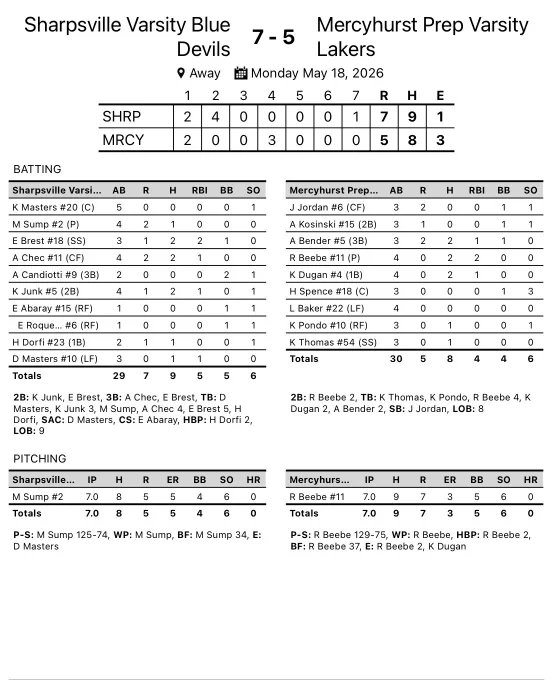 Sharpsville Varsity Blue Devils 7 - 5 Mercyhurst Prep Varsity Lakers

Away Monday May 18, 2026

| | 1 | 2 | 3 | 4 | 5 | 6 | 7 | R | H | E |
|---|---|---|---|---|---|---|---|---|---|---|
| SHRP | 2 | 4 | 0 | 0 | 0 | 0 | 1 | 7 | 9 | 1 |
| MRCY | 2 | 0 | 0 | 3 | 0 | 0 | 0 | 5 | 8 | 3 |

BATTING

| Sharpsville Varsi... | AB | R | H | RBI | BB | SO |
|---|---|---|---|---|---|---|
| K Masters #20 (C) | 5 | 0 | 0 | 0 | 0 | 1 |
| M Sump #2 (P) | 4 | 2 | 1 | 0 | 0 | 0 |
| E Brest #18 (SS) | 3 | 1 | 2 | 2 | 1 | 0 |
| A Chec #11 (CF) | 4 | 2 | 2 | 1 | 0 | 0 |
| A Candiotti #9 (3B) | 2 | 0 | 0 | 0 | 2 | 1 |
| K Junk #5 (2B) | 4 | 1 | 2 | 1 | 0 | 1 |
| E Abaray #15 (RF) | 1 | 0 | 0 | 0 | 1 | 1 |
| E Roque... #6 (RF) | 1 | 0 | 0 | 0 | 1 | 1 |
| H Dorfi #23 (1B) | 2 | 1 | 1 | 0 | 0 | 1 |
| D Masters #10 (LF) | 3 | 0 | 1 | 1 | 0 | 0 |
| Totals | 29 | 7 | 9 | 5 | 5 | 6 |

2B: K Junk, E Brest, 3B: A Chec, E Brest, TB: D Masters, K Junk 3, M Sump, A Chec 4, E Brest 5, H Dorfi, SAC: D Masters, CS: E Abaray, HBP: H Dorfi 2, LOB: 9

| Mercyhurst Prep... | AB | R | H | RBI | BB | SO |
|---|---|---|---|---|---|---|
| J Jordan #6 (CF) | 3 | 2 | 0 | 0 | 1 | 1 |
| A Kosinski #15 (2B) | 3 | 1 | 0 | 0 | 1 | 1 |
| A Bender #5 (3B) | 3 | 2 | 2 | 1 | 1 | 0 |
| R Beebe #11 (P) | 4 | 0 | 2 | 2 | 0 | 0 |
| K Dugan #4 (1B) | 4 | 0 | 2 | 1 | 0 | 0 |
| H Spence #18 (C) | 3 | 0 | 0 | 0 | 1 | 3 |
| L Baker #22 (LF) | 4 | 0 | 0 | 0 | 0 | 0 |
| K Pondo #10 (RF) | 3 | 0 | 1 | 0 | 0 | 1 |
| K Thomas #54 (SS) | 3 | 0 | 1 | 0 | 0 | 0 |
| Totals | 30 | 5 | 8 | 4 | 4 | 6 |

2B: R Beebe 2, TB: K Thomas, K Pondo, R Beebe 4, K Dugan 2, A Bender 2, SB: J Jordan, LOB: 8

PITCHING

| Sharpsville... | IP | H | R | ER | BB | SO | HR |
|---|---|---|---|---|---|---|---|
| M Sump #2 | 7.0 | 8 | 5 | 5 | 4 | 6 | 0 |
| Totals | 7.0 | 8 | 5 | 5 | 4 | 6 | 0 |

P-S: M Sump 125-74, WP: M Sump, BF: M Sump 34, E: D Masters

| Mercyhurs... | IP | H | R | ER | BB | SO | HR |
|---|---|---|---|---|---|---|---|
| R Beebe #11 | 7.0 | 9 | 7 | 3 | 5 | 6 | 0 |
| Totals | 7.0 | 9 | 7 | 3 | 5 | 6 | 0 |

P-S: R Beebe 129-75, WP: R Beebe, HBP: R Beebe 2, BF: R Beebe 37, E: R Beebe 2, K Dugan